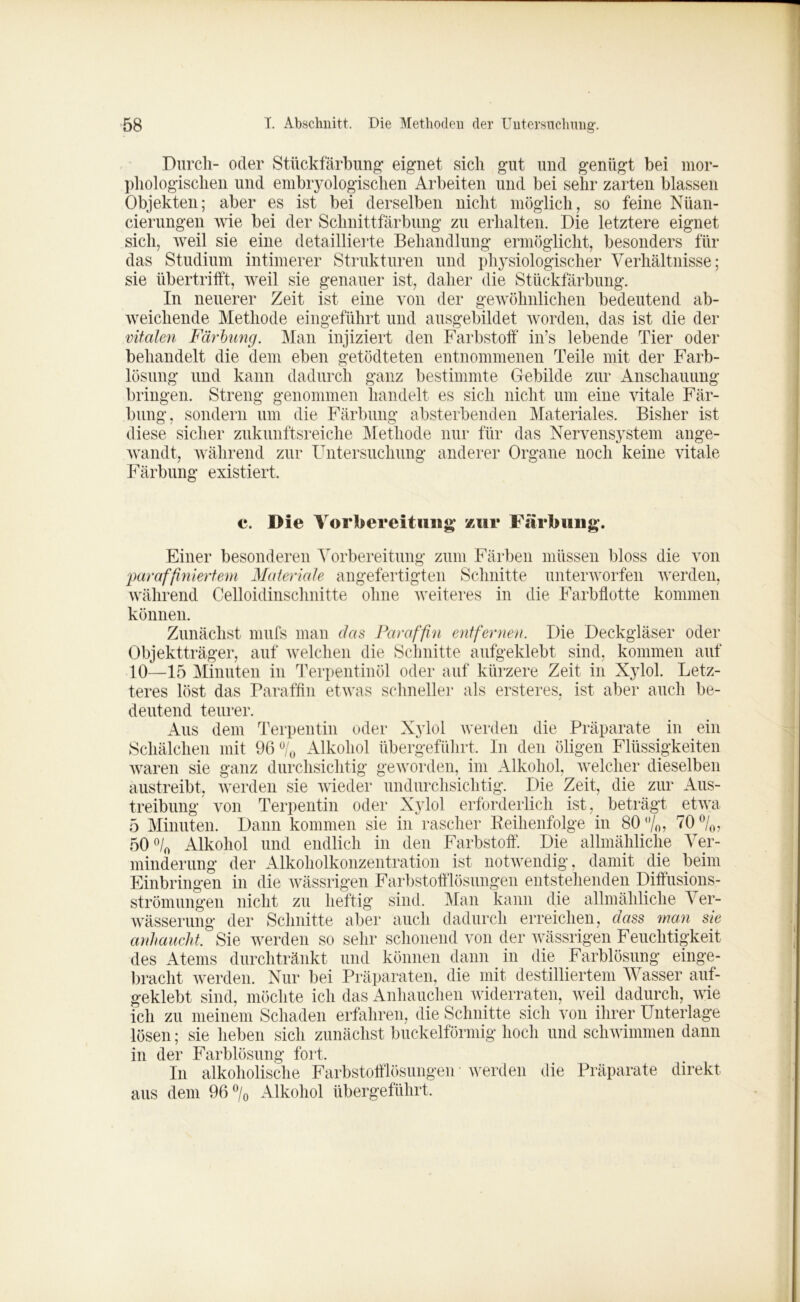 58 I. Abschnitt. Die Methoden der Untersuchung.

Durch- oder Stückfärbung eignet sich gut und genügt bei morphologischen und embryologischen Arbeiten und bei sehr zarten blassen Objekten; aber es ist bei derselben nicht möglich, so feine Nüancierungen wie bei der Schnittfärbung zu erhalten. Die letztere eignet sich, weil sie eine detaillierte Behandlung ermöglicht, besonders für das Studium intimerer Strukturen und physiologischer Verhältnisse; sie übertrifft, weil sie genauer ist, daher die Stückfärbung.

In neuerer Zeit ist eine von der gewöhnlichen bedeutend abweichende Methode eingeführt und ausgebildet worden, das ist die der vitalen Färbung. Man injiziert den Farbstoff in's lebende Tier oder behandelt die dem eben getödteten entnommenen Teile mit der Farblösung und kann dadurch ganz bestimmte Gebilde zur Anschauung bringen. Streng genommen handelt es sich nicht um eine vitale Färbung, sondern um die Färbung absterbenden Materiales. Bisher ist diese sicher zukunftsreiche Methode nur für das Nervensystem angewandt, während zur Untersuchung anderer Organe noch keine vitale Färbung existiert.

c. Die Vorbereitung zur Färbung.

Einer besonderen Vorbereitung zum Färben müssen bloss die von paraffiniertem Materiale angefertigten Schnitte unterworfen werden, während Celloidinschnitte ohne weiteres in die Farbflotte kommen können.

Zunächst mufs man das Paraffin entfernen. Die Deckgläser oder Objektträger, auf welchen die Schnitte aufgeklebt sind, kommen auf 10—15 Minuten in Terpentinöl oder auf kürzere Zeit in Xylol. Letzteres löst das Paraffin etwas schneller als ersteres, ist aber auch bedeutend teurer.

Aus dem Terpentin oder Xylol werden die Präparate in ein Schälchen mit 96 % Alkohol übergeführt. In den öligen Flüssigkeiten waren sie ganz durchsichtig geworden, im Alkohol, welcher dieselben austreibt, werden sie wieder undurchsichtig. Die Zeit, die zur Austreibung von Terpentin oder Xylol erforderlich ist, beträgt etwa 5 Minuten. Dann kommen sie in rascher Reihenfolge in 80 %, 70 %, 50 % Alkohol und endlich in den Farbstoff. Die allmähliche Verminderung der Alkoholkonzentration ist notwendig, damit die beim Einbringen in die wässrigen Farbstofflösungen entstehenden Diffusionsströmungen nicht zu heftig sind. Man kann die allmähliche Verwässerung der Schnitte aber auch dadurch erreichen, dass man sie anhaucht. Sie werden so sehr schonend von der wässrigen Feuchtigkeit des Atems durchtränkt und können dann in die Farblösung eingebracht werden. Nur bei Präparaten, die mit destilliertem Wasser aufgeklebt sind, möchte ich das Anhauchen widerraten, weil dadurch, wie ich zu meinem Schaden erfahren, die Schnitte sich von ihrer Unterlage lösen; sie heben sich zunächst buckelförmig hoch und schwimmen dann in der Farblösung fort.

In alkoholische Farbstofflösungen werden die Präparate direkt aus dem 96 % Alkohol übergeführt.